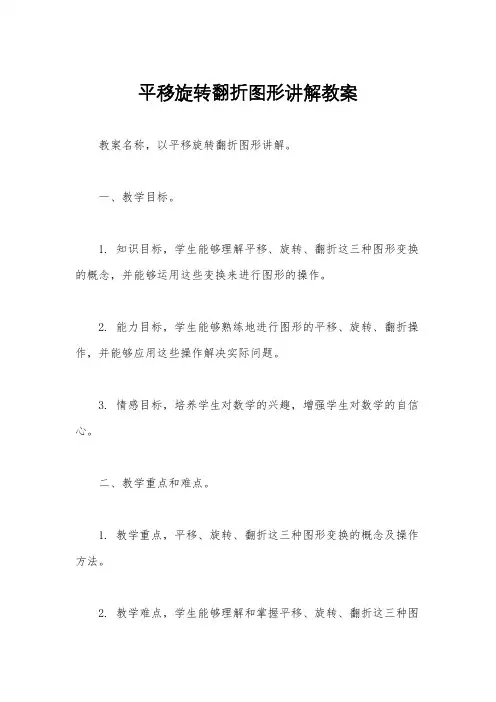 平移旋转翻折图形讲解教案

教案名称，以平移旋转翻折图形讲解。

一、教学目标。

1. 知识目标，学生能够理解平移、旋转、翻折这三种图形变换的概念，并能够运用这些变换来进行图形的操作。

2. 能力目标，学生能够熟练地进行图形的平移、旋转、翻折操作，并能够应用这些操作解决实际问题。

3. 情感目标，培养学生对数学的兴趣，增强学生对数学的自信心。

二、教学重点和难点。

1. 教学重点，平移、旋转、翻折这三种图形变换的概念及操作方法。

2. 教学难点，学生能够理解和掌握平移、旋转、翻折这三种图